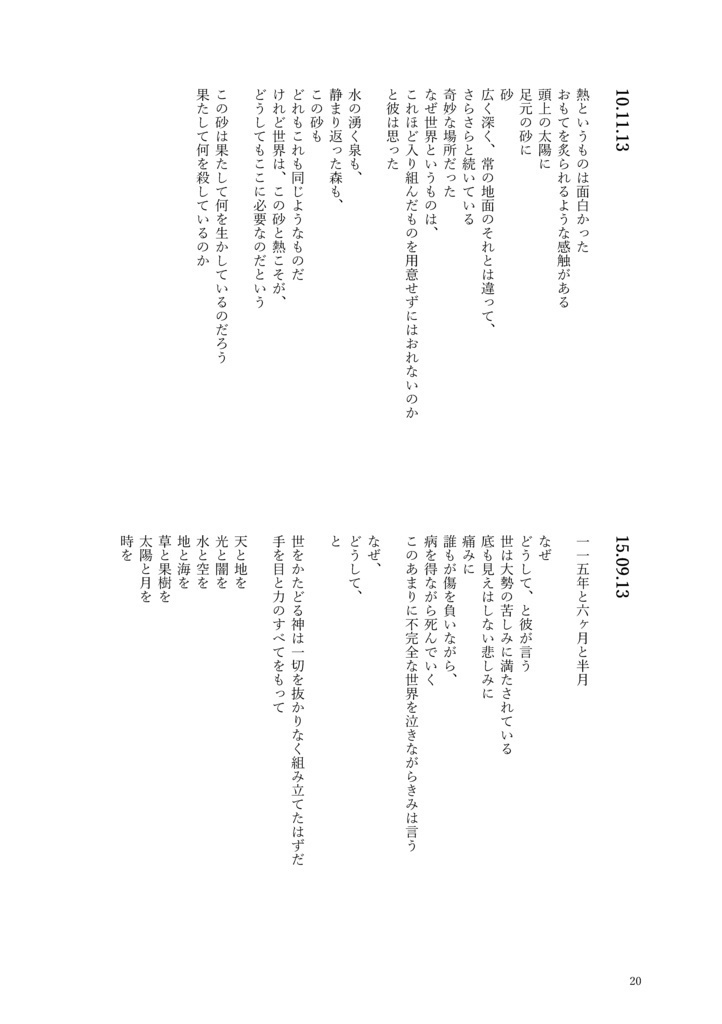 10.11.13

熱というものは面白かった
おもてを炙られるような感触がある
頭上の太陽に
足元の砂に
砂
広く深く、常の地面のそれとは違って、
さらさらと続いている
奇妙な場所だった
なぜ世界というものは、
これほど入り組んだものを用意せずにはおれないのか
と彼は思った

水の湧く泉も、
静まり返った森も、
この砂も
どれもこれも同じようなものだ
けれど世界は、この砂と熱こそが、
どうしてもここに必要なのだという

この砂は果たして何を生かしているのだろう
果たして何を殺しているのか

15.09.13

一一五年と六ヶ月と半月

なぜ
どうして、と彼が言う
世は大勢の苦しみに満たされている
底も見えはしない悲しみに
痛みに
誰もが傷を負いながら、
病を得ながら死んでいく
このあまりに不完全な世界を泣きながらきみは言う

なぜ、
どうして、
と

世をかたどる神は一切を抜かりなく組み立てたはずだ
手を目と力のすべてをもって

天と地を
光と闇を
水と空を
地と海を
草と果樹を
太陽と月を
時を

20